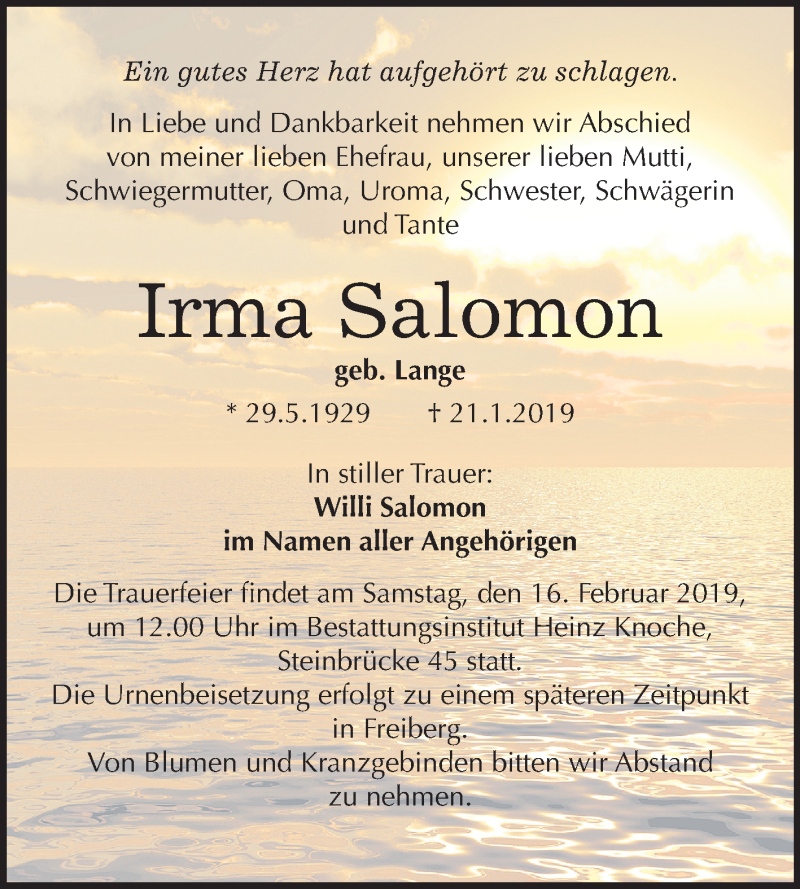 Ein gutes Herz hat aufgehört zu schlagen.

In Liebe und Dankbarkeit nehmen wir Abschied von meiner lieben Ehefrau, unserer lieben Mutti, Schwiegermutter, Oma, Uroma, Schwester, Schwägerin und Tante

Irma Salomon

geb. Lange

* 29.5.1929 † 21.1.2019

In stiller Trauer:
Willi Salomon
im Namen aller Angehörigen

Die Trauerfeier findet am Samstag, den 16. Februar 2019, um 12.00 Uhr im Bestattungsinstitut Heinz Knoche, Steinbrücke 45 statt.
Die Urnenbeisetzung erfolgt zu einem späteren Zeitpunkt in Freiberg.
Von Blumen und Kranzgebinden bitten wir Abstand zu nehmen.